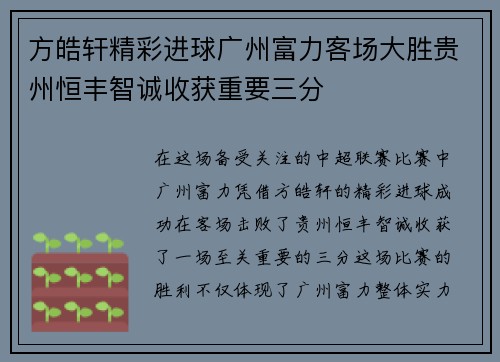 方皓轩精彩进球广州富力客场大胜贵州恒丰智诚收获重要三分

在这场备受关注的中超联赛比赛中广州富力凭借方皓轩的精彩进球成功在客场击败了贵州恒丰智诚收获了一场至关重要的三分这场比赛的胜利不仅体现了广州富力整体实力